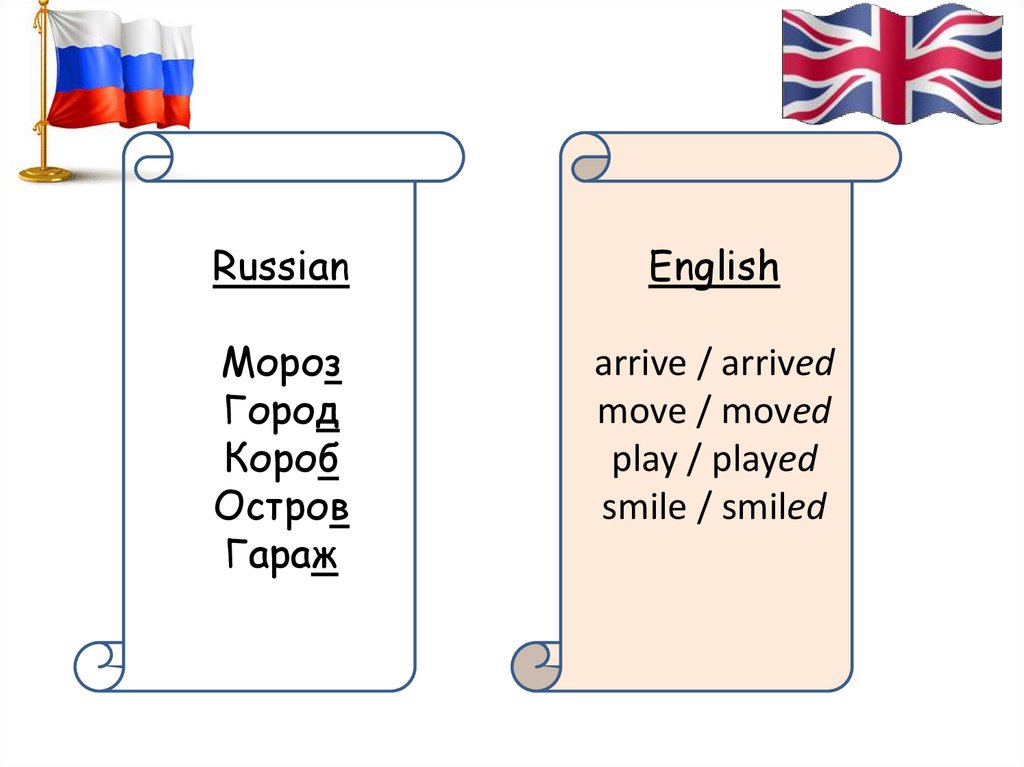 Russian

Мороз
Город
Короб
Остров
Гараж

English

arrive / arrived
move / moved
play / played
smile / smiled